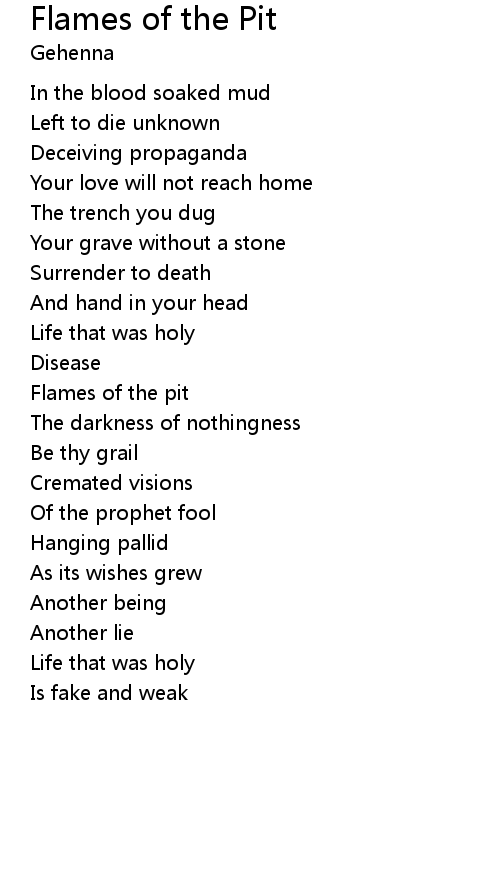 Flames of the Pit
Gehenna

In the blood soaked mud
Left to die unknown
Deceiving propaganda
Your love will not reach home
The trench you dug
Your grave without a stone
Surrender to death
And hand in your head
Life that was holy
Disease
Flames of the pit
The darkness of nothingness
Be thy grail
Cremated visions
Of the prophet fool
Hanging pallid
As its wishes grew
Another being
Another lie
Life that was holy
Is fake and weak